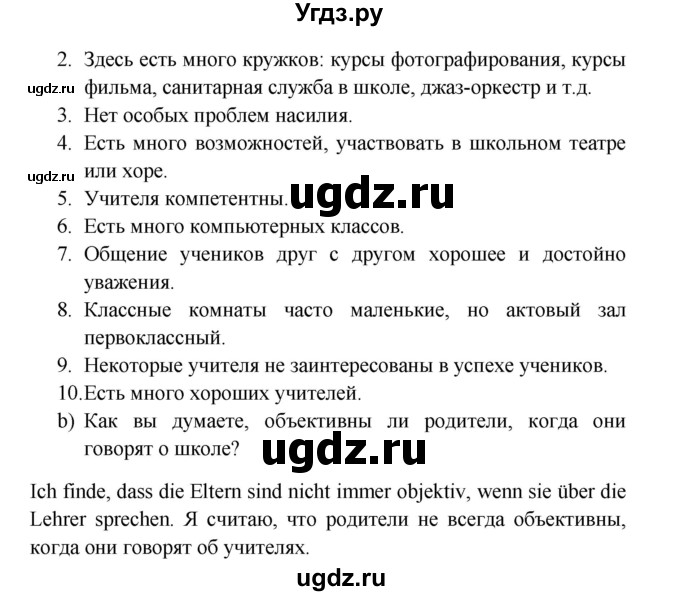 Угдз.ру

2. Здесь есть много кружков: курсы фотографирования, курсы фильма, санитарная служба в школе, джаз-оркестр и т.д.

ugdz.ru

3. Нет особых проблем насилия.

4. Есть много возможностей, участвовать в школьном театре или хоре.

ugdz.ru

5. Учителя компетентны.

ugdz.ru

6. Есть много компьютерных классов.

7. Общение учеников друг с другом хорошее и достойно уважения.

8. Классные комнаты часто маленькие, но актовый зал первоклассный.

9. Некоторые учителя не заинтересованы в успехе учеников.

10. Есть много хороших учителей.

b) Как вы думаете, объективны ли родители, когда они говорят о школе?

ugdz.ru

Ich finde, dass die Eltern sind nicht immer objektiv, wenn sie über die Lehrer sprechen. Я считаю, что родители не всегда объективны, когда они говорят об учителях.

ugdz.ru